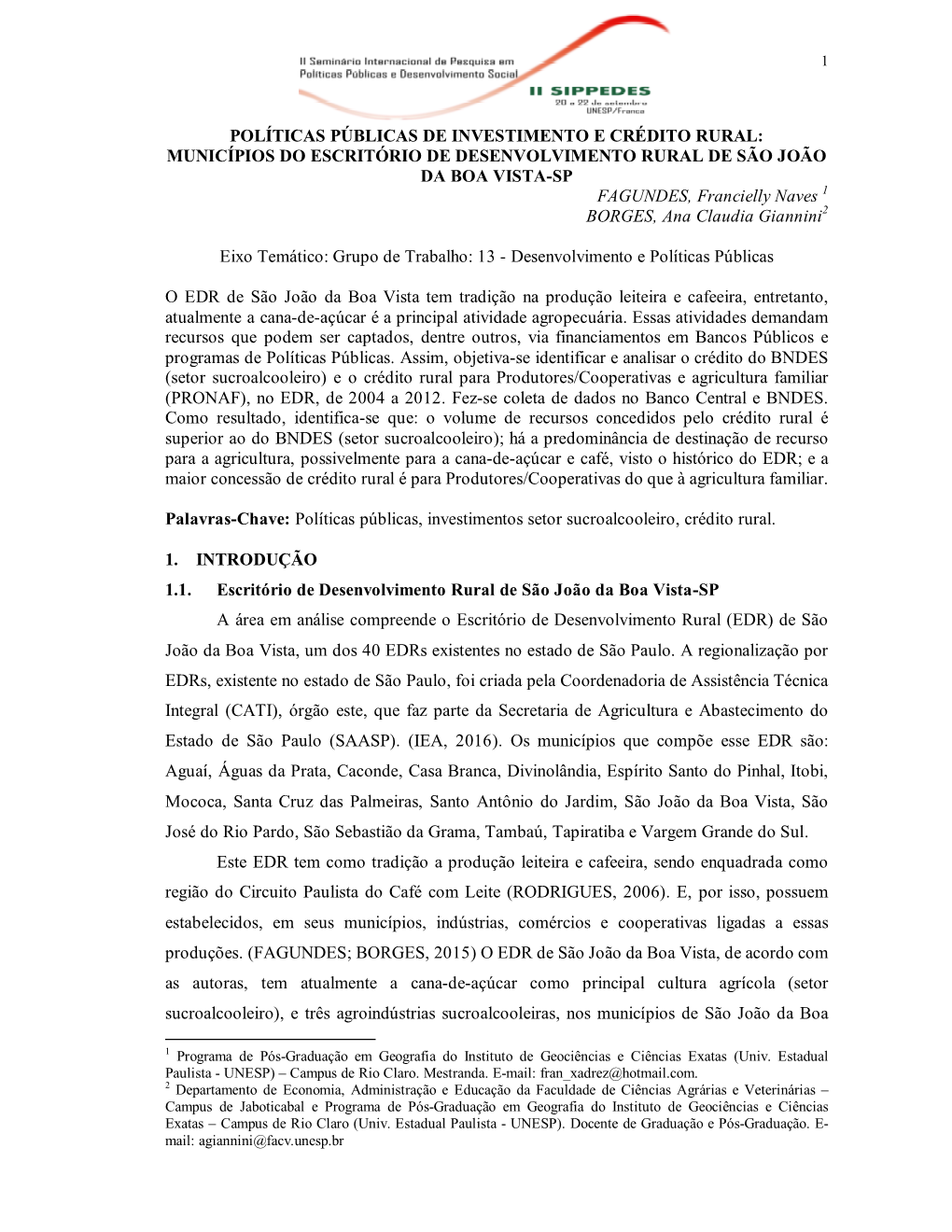 1

II Seminário Internacional de Pesquisa em Políticas Públicas e Desenvolvimento Social

II SIPPEDES
20 a 22 de setembro
UNESP/Franca

POLÍTICAS PÚBLICAS DE INVESTIMENTO E CRÉDITO RURAL: MUNICÍPIOS DO ESCRITÓRIO DE DESENVOLVIMENTO RURAL DE SÃO JOÃO DA BOA VISTA-SP

FAGUNDES, Francielly Naves $^1$
BORGES, Ana Claudia Giannini$^2$

Eixo Temático: Grupo de Trabalho: 13 - Desenvolvimento e Políticas Públicas

O EDR de São João da Boa Vista tem tradição na produção leiteira e cafeeira, entretanto, atualmente a cana-de-açúcar é a principal atividade agropecuária. Essas atividades demandam recursos que podem ser captados, dentre outros, via financiamentos em Bancos Públicos e programas de Políticas Públicas. Assim, objetiva-se identificar e analisar o crédito do BNDES (setor sucroalcooleiro) e o crédito rural para Produtores/Cooperativas e agricultura familiar (PRONAF), no EDR, de 2004 a 2012. Fez-se coleta de dados no Banco Central e BNDES. Como resultado, identifica-se que: o volume de recursos concedidos pelo crédito rural é superior ao do BNDES (setor sucroalcooleiro); há a predominância de destinação de recurso para a agricultura, possivelmente para a cana-de-açúcar e café, visto o histórico do EDR; e a maior concessão de crédito rural é para Produtores/Cooperativas do que à agricultura familiar.

Palavras-Chave: Políticas públicas, investimentos setor sucroalcooleiro, crédito rural.

1. INTRODUÇÃO

1.1. Escritório de Desenvolvimento Rural de São João da Boa Vista-SP

A área em análise compreende o Escritório de Desenvolvimento Rural (EDR) de São João da Boa Vista, um dos 40 EDRs existentes no estado de São Paulo. A regionalização por EDRs, existente no estado de São Paulo, foi criada pela Coordenadoria de Assistência Técnica Integral (CATI), órgão este, que faz parte da Secretaria de Agricultura e Abastecimento do Estado de São Paulo (SAASP). (IEA, 2016). Os municípios que compõe esse EDR são: Aguaí, Águas da Prata, Caconde, Casa Branca, Divinolândia, Espírito Santo do Pinhal, Itobi, Mococa, Santa Cruz das Palmeiras, Santo Antônio do Jardim, São João da Boa Vista, São José do Rio Pardo, São Sebastião da Grama, Tambaú, Tapiratiba e Vargem Grande do Sul.

Este EDR tem como tradição a produção leiteira e cafeeira, sendo enquadrada como região do Circuito Paulista do Café com Leite (RODRIGUES, 2006). E, por isso, possuem estabelecidos, em seus municípios, indústrias, comércios e cooperativas ligadas a essas produções. (FAGUNDES; BORGES, 2015) O EDR de São João da Boa Vista, de acordo com as autoras, tem atualmente a cana-de-açúcar como principal cultura agrícola (setor sucroalcooleiro), e três agroindústrias sucroalcooleiras, nos municípios de São João da Boa

$^1$ Programa de Pós-Graduação em Geografia do Instituto de Geociências e Ciências Exatas (Univ. Estadual Paulista - UNESP) – Campus de Rio Claro. Mestranda. E-mail: fran_xadrez@hotmail.com.
$^2$ Departamento de Economia, Administração e Educação da Faculdade de Ciências Agrárias e Veterinárias – Campus de Jaboticabal e Programa de Pós-Graduação em Geografia do Instituto de Geociências e Ciências Exatas – Campus de Rio Claro (Univ. Estadual Paulista - UNESP). Docente de Graduação e Pós-Graduação. E-mail: agiannini@facv.unesp.br